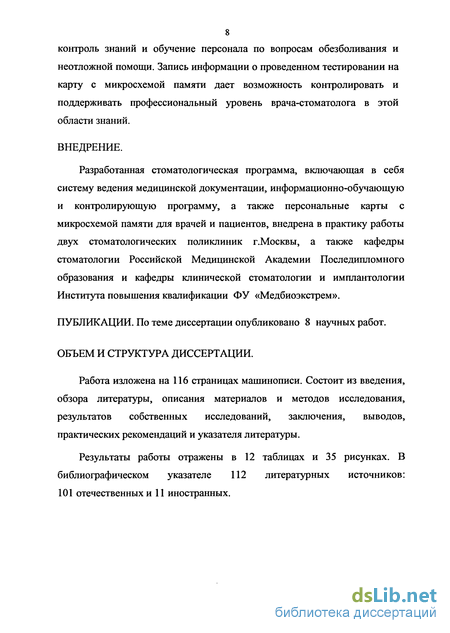 8

контроль знаний и обучение персонала по вопросам обезболивания и неотложной помощи. Запись информации о проведенном тестировании на карту с микросхемой памяти дает возможность контролировать и поддерживать профессиональный уровень врача-стоматолога в этой области знаний.

ВНЕДРЕНИЕ.

Разработанная стоматологическая программа, включающая в себя систему ведения медицинской документации, информационно-обучающую и контролирующую программу, а также персональные карты с микросхемой памяти для врачей и пациентов, внедрена в практику работы двух стоматологических поликлиник г.Москвы, а также кафедры стоматологии Российской Медицинской Академии Последипломного образования и кафедры клинической стоматологии и имплантологии Института повышения квалификации ФУ «Медбиоэкстрем».

ПУБЛИКАЦИИ. По теме диссертации опубликовано 8 научных работ.

ОБЪЕМ И СТРУКТУРА ДИССЕРТАЦИИ.

Работа изложена на 116 страницах машинописи. Состоит из введения, обзора литературы, описания материалов и методов исследования, результатов собственных исследований, заключения, выводов, практических рекомендаций и указателя литературы.

Результаты работы отражены в 12 таблицах и 35 рисунках. В библиографическом указателе 112 литературных источников: 101 отечественных и 11 иностранных.

dsLib.net
библиотека диссертаций